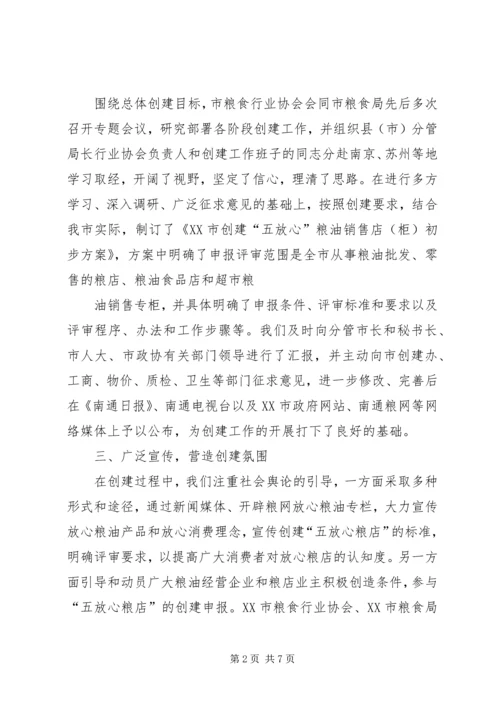 围绕总体创建目标，市粮食行业协会会同市粮食局先后多次召开专题会议，研究部署各阶段创建工作，并组织县（市）分管局长行业协会负责人和创建工作班子的同志分赴南京、苏州等地学习取经，开阔了视野，坚定了信心，理清了思路。在进行多方学习、深入调研、广泛征求意见的基础上，按照创建要求，结合我市实际，制订了《XX市创建“五放心”粮油销售店（柜）初步方案》，方案中明确了申报评审范围是全市从事粮油批发、零售的粮店、粮油食品店和超市粮

油销售专柜，并具体明确了申报条件、评审标准和要求以及评审程序、办法和工作步骤等。我们及时向分管市长和秘书长、市人大、市政协有关部门领导进行了汇报，并主动向市创建办、工商、物价、质检、卫生等部门征求意见，进一步修改、完善后在《南通日报》、南通电视台以及XX市政府网站、南通粮网等网络媒体上予以公布，为创建工作的开展打下了良好的基础。

三、广泛宣传，营造创建氛围

在创建过程中，我们注重社会舆论的引导，一方面采取多种形式和途径，通过新闻媒体、开辟粮网放心粮油专栏，大力宣传放心粮油产品和放心消费理念，宣传创建“五放心粮店”的标准，明确评审要求，以提高广大消费者对放心粮店的认知度。另一方面引导和动员广大粮油经营企业和粮店业主积极创造条件，参与“五放心粮店”的创建申报。XX市粮食行业协会、XX市粮食局

第2页 共7页